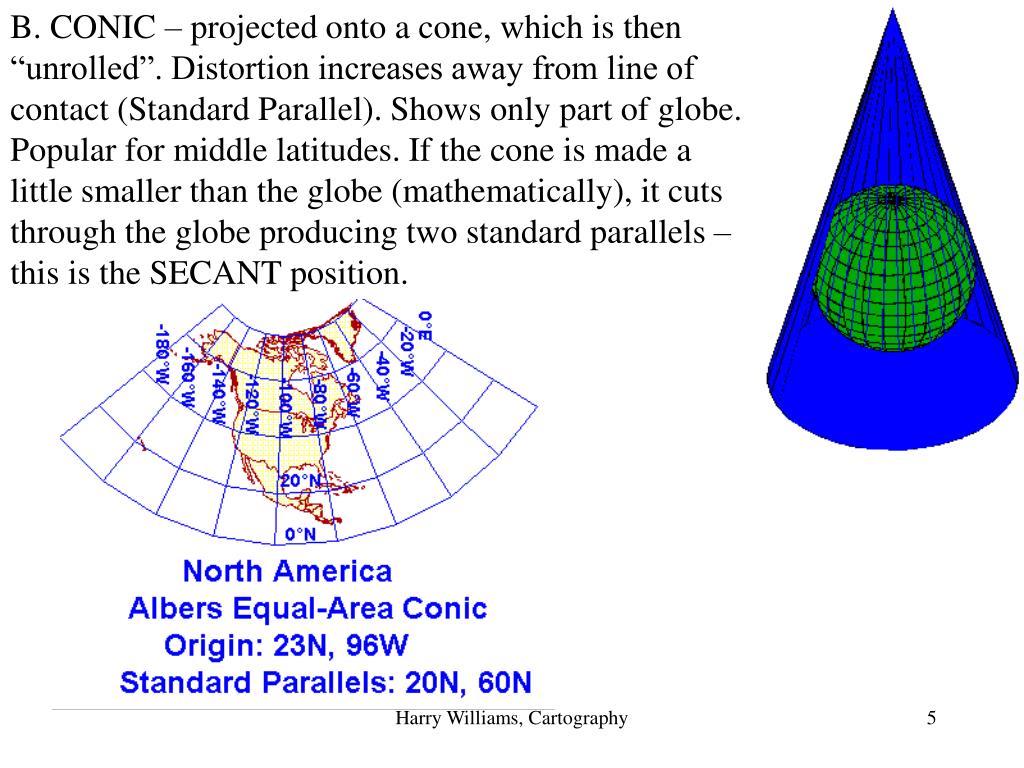 B. CONIC – projected onto a cone, which is then “unrolled”. Distortion increases away from line of contact (Standard Parallel). Shows only part of globe. Popular for middle latitudes. If the cone is made a little smaller than the globe (mathematically), it cuts through the globe producing two standard parallels – this is the SECANT position.

-180°W
-160°W
-140°W
-120°W
-100°W
-80°W
-60°W
-40°W
-20°W
0°E
20°N
0°N

North America
Albers Equal-Area Conic
Origin: 23N, 96W
Standard Parallels: 20N, 60N

Harry Williams, Cartography
5